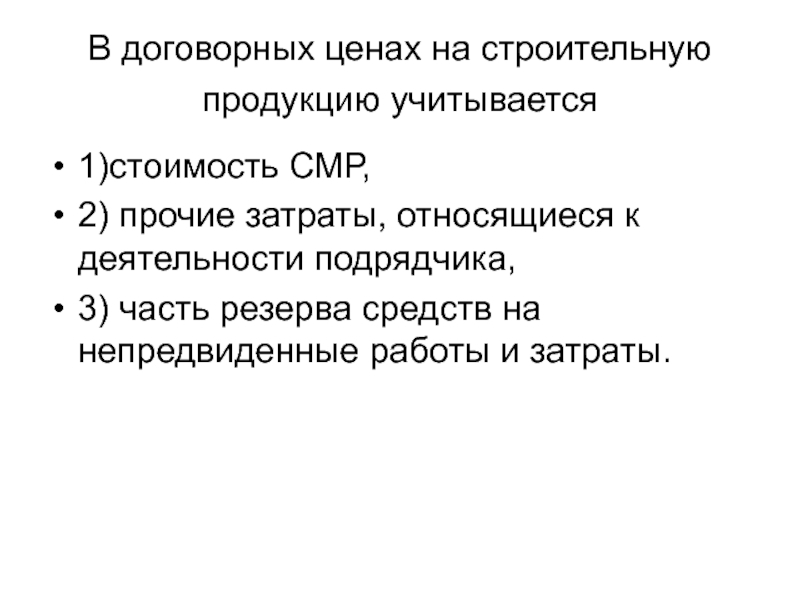 В договорных ценах на строительную продукцию учитывается

• 1)стоимость СМР,
• 2) прочие затраты, относящиеся к деятельности подрядчика,
• 3) часть резерва средств на непредвиденные работы и затраты.